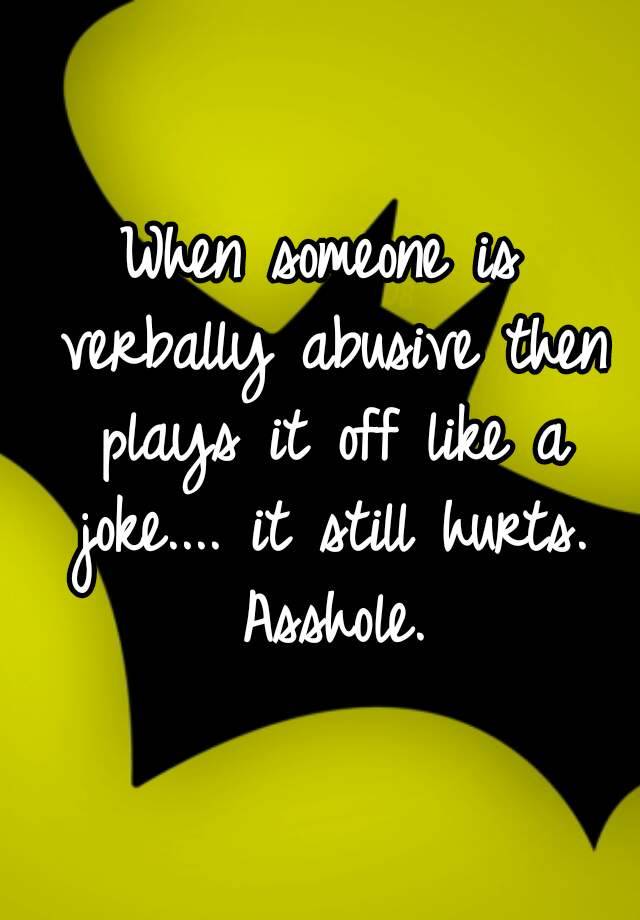 When someone is verbally abusive then plays it off like a joke.... it still hurts. Asshole.